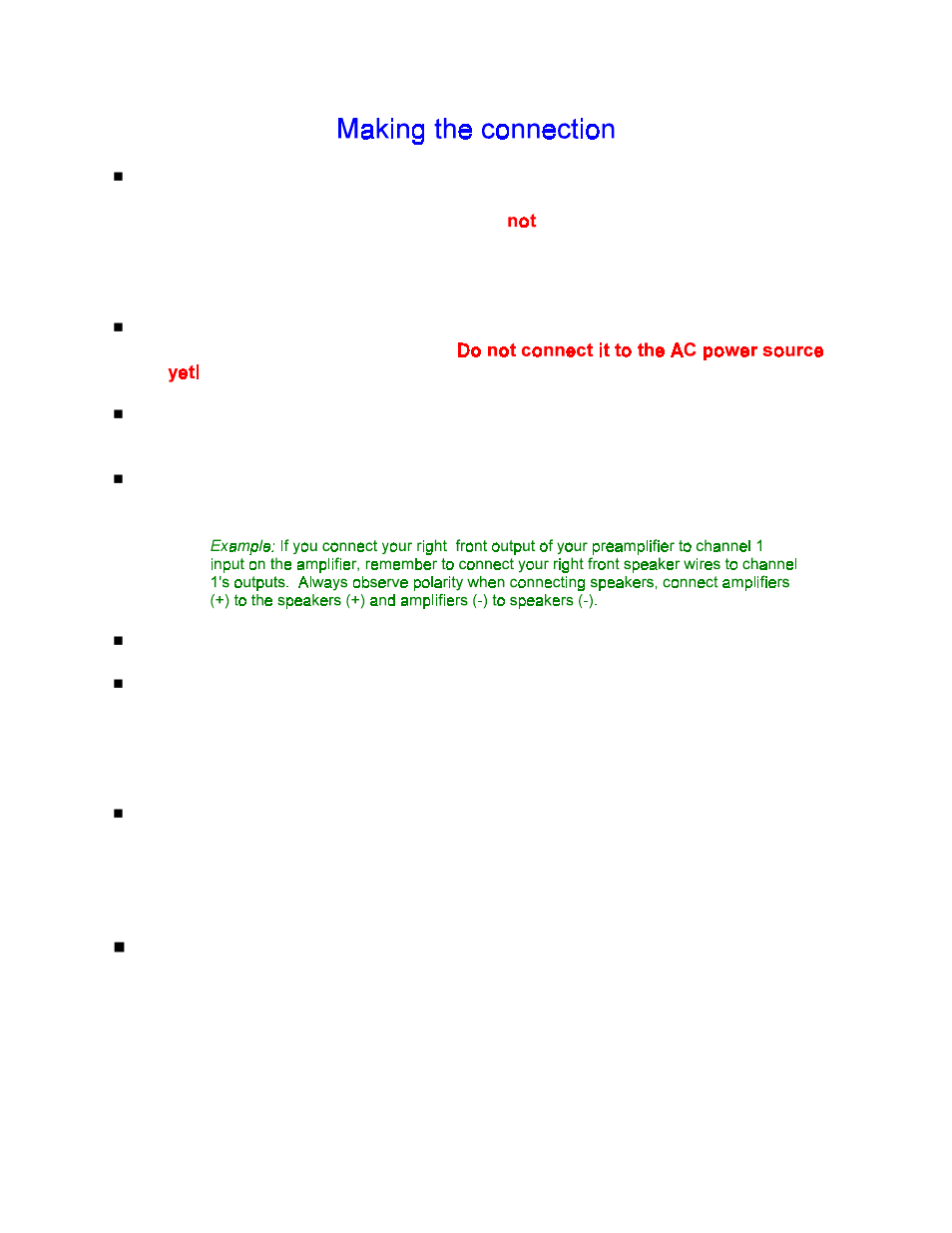 Making the connection

not

Do not connect it to the AC power source yet!

Example: If you connect your right front output of your preamplifier to channel 1 input on the amplifier, remember to connect your right front speaker wires to channel 1's outputs. Always observe polarity when connecting speakers, connect amplifiers (+) to the speakers (+) and amplifiers (-) to speakers (-).